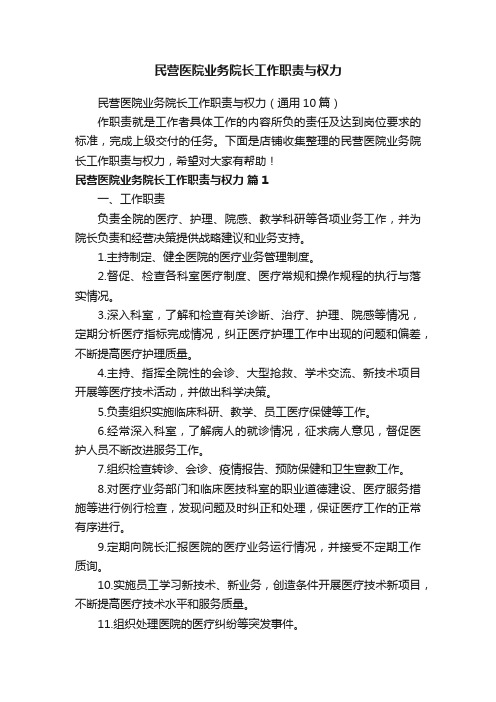 民营医院业务院长工作职责与权力

民营医院业务院长工作职责与权力（通用10篇）

作职责就是工作者具体工作的内容所负的责任及达到岗位要求的标准，完成上级交付的任务。下面是店铺收集整理的民营医院业务院长工作职责与权力，希望对大家有帮助！

民营医院业务院长工作职责与权力 篇1

一、工作职责

负责全院的医疗、护理、院感、教学科研等各项业务工作，并为院长负责和经营决策提供战略建议和业务支持。

1.主持制定、健全医院的医疗业务管理制度。

2.督促、检查各科室医疗制度、医疗常规和操作规程的执行与落实情况。

3.深入科室，了解和检查有关诊断、治疗、护理、院感等情况，定期分析医疗指标完成情况，纠正医疗护理工作中出现的问题和偏差，不断提高医疗护理质量。

4.主持、指挥全院性的会诊、大型抢救、学术交流、新技术项目开展等医疗技术活动，并做出科学决策。

5.负责组织实施临床科研、教学、员工医疗保健等工作。

6.经常深入科室，了解病人的就诊情况，征求病人意见，督促医护人员不断改进服务工作。

7.组织检查转诊、会诊、疫情报告、预防保健和卫生宣教工作。

8.对医疗业务部门和临床医技科室的职业道德建设、医疗服务措施等进行例行检查，发现问题及时纠正和处理，保证医疗工作的正常有序进行。

9.定期向院长汇报医院的医疗业务运行情况，并接受不定期工作质询。

10.实施员工学习新技术、新业务，创造条件开展医疗技术新项目，不断提高医疗技术水平和服务质量。

11.组织处理医院的医疗纠纷等突发事件。